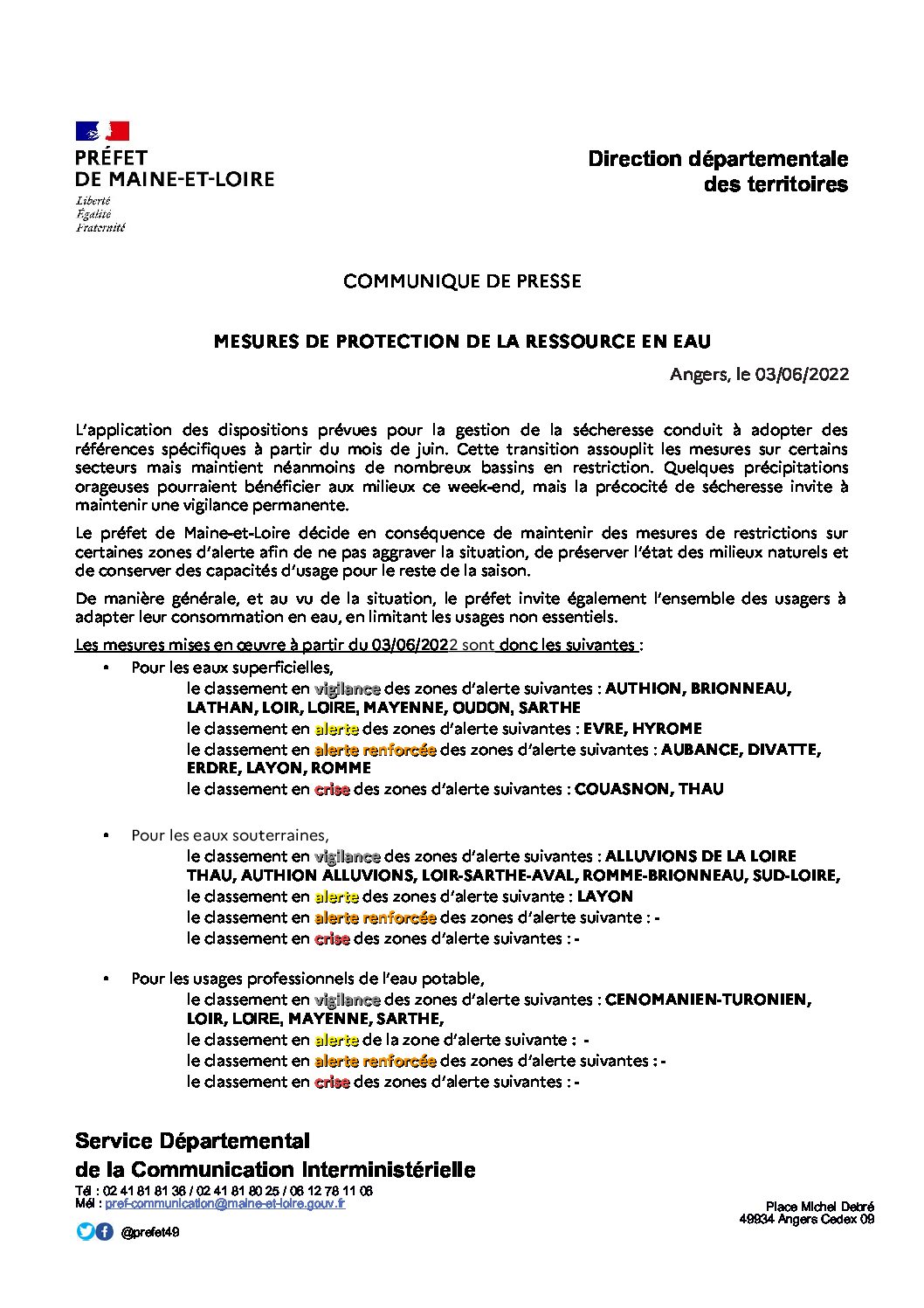 PRÉFET
DE MAINE-ET-LOIRE
Liberté
Égalité
Fraternité

Direction départementale
des territoires

COMMUNIQUE DE PRESSE

MESURES DE PROTECTION DE LA RESSOURCE EN EAU

Angers, le 03/06/2022

L'application des dispositions prévues pour la gestion de la sécheresse conduit à adopter des références spécifiques à partir du mois de juin. Cette transition assouplit les mesures sur certains secteurs mais maintient néanmoins de nombreux bassins en restriction. Quelques précipitations orageuses pourraient bénéficier aux milieux ce week-end, mais la précocité de sécheresse invite à maintenir une vigilance permanente.

Le préfet de Maine-et-Loire décide en conséquence de maintenir des mesures de restrictions sur certaines zones d'alerte afin de ne pas aggraver la situation, de préserver l'état des milieux naturels et de conserver des capacités d'usage pour le reste de la saison.

De manière générale, et au vu de la situation, le préfet invite également l'ensemble des usagers à adapter leur consommation en eau, en limitant les usages non essentiels.

Les mesures mises en œuvre à partir du 03/06/2022 sont donc les suivantes :

• Pour les eaux superficielles,
le classement en vigilance des zones d'alerte suivantes : AUTHION, BRIONNEAU, LATHAN, LOIR, LOIRE, MAYENNE, OUDON, SARTHE
le classement en alerte des zones d'alerte suivantes : EVRE, HYROME
le classement en alerte renforcée des zones d'alerte suivantes : AUBANCE, DIVATTE, ERDRE, LAYON, ROMME
le classement en crise des zones d'alerte suivantes : COUASNON, THAU

• Pour les eaux souterraines,
le classement en vigilance des zones d'alerte suivantes : ALLUVIONS DE LA LOIRE THAU, AUTHION ALLUVIONS, LOIR-SARTHE-AVAL, ROMME-BRIONNEAU, SUD-LOIRE,
le classement en alerte des zones d'alerte suivante : LAYON
le classement en alerte renforcée des zones d'alerte suivante : -
le classement en crise des zones d'alerte suivantes : -

• Pour les usages professionnels de l'eau potable,
le classement en vigilance des zones d'alerte suivantes : CENOMANIEN-TURONIEN, LOIR, LOIRE, MAYENNE, SARTHE,
le classement en alerte de la zone d'alerte suivante : -
le classement en alerte renforcée des zones d'alerte suivantes : -
le classement en crise des zones d'alerte suivantes : -

Service Départemental
de la Communication Interministérielle
Tél : 02 41 81 81 36 / 02 41 81 80 25 / 06 12 78 11 08
Mél : pref-communication@maine-et-loire.gouv.fr
@prefet49

Place Michel Debré
49934 Angers Cedex 09